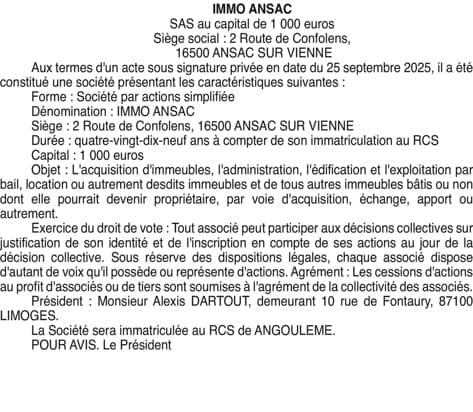 IMMO ANSAC
SAS au capital de 1 000 euros
Siège social : 2 Route de Confolens,
16500 ANSAC SUR VIENNE

Aux termes d'un acte sous signature privée en date du 25 septembre 2025, il a été constitué une société présentant les caractéristiques suivantes :

Forme : Société par actions simplifiée

Dénomination : IMMO ANSAC

Siège : 2 Route de Confolens, 16500 ANSAC SUR VIENNE

Durée : quatre-vingt-dix-neuf ans à compter de son immatriculation au RCS

Capital : 1 000 euros

Objet : L'acquisition d'immeubles, l'administration, l'édification et l'exploitation par bail, location ou autrement desdits immeubles et de tous autres immeubles bâtis ou non dont elle pourrait devenir propriétaire, par voie d'acquisition, échange, apport ou autrement.

Exercice du droit de vote : Tout associé peut participer aux décisions collectives sur justification de son identité et de l'inscription en compte de ses actions au jour de la décision collective. Sous réserve des dispositions légales, chaque associé dispose d'autant de voix qu'il possède ou représente d'actions. Agrément : Les cessions d'actions au profit d'associés ou de tiers sont soumises à l'agrément de la collectivité des associés.

Président : Monsieur Alexis DARTOUT, demeurant 10 rue de Fontaury, 87100 LIMOGES.

La Société sera immatriculée au RCS de ANGOULEME.

POUR AVIS. Le Président